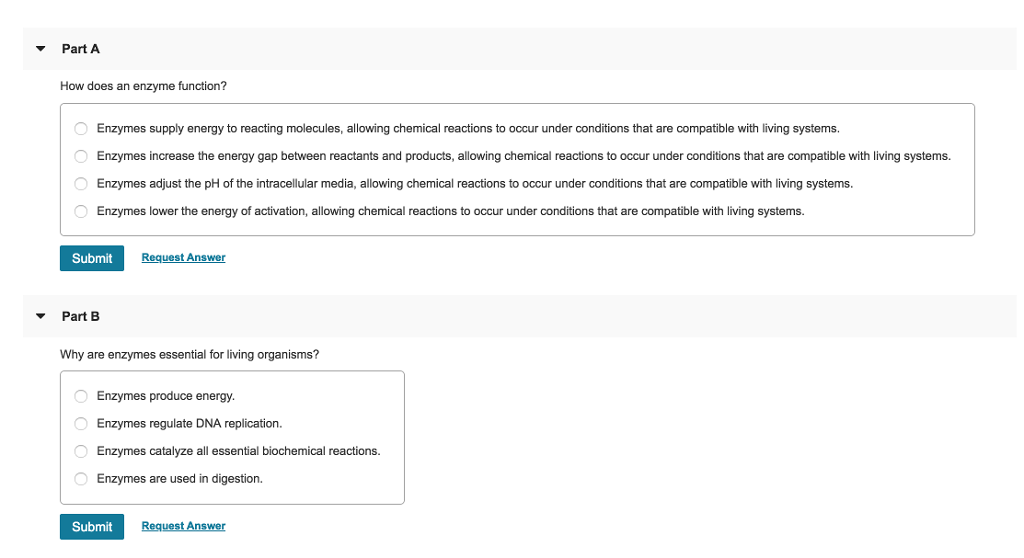 Part A

How does an enzyme function?

Enzymes supply energy to reacting molecules, allowing chemical reactions to occur under conditions that are compatible with living systems.

Enzymes increase the energy gap between reactants and products, allowing chemical reactions to occur under conditions that are compatible with living systems.

Enzymes adjust the pH of the intracellular media, allowing chemical reactions to occur under conditions that are compatible with living systems.

Enzymes lower the energy of activation, allowing chemical reactions to occur under conditions that are compatible with living systems.

Submit Request Answer

Part B

Why are enzymes essential for living organisms?

Enzymes produce energy.

Enzymes regulate DNA replication.

Enzymes catalyze all essential biochemical reactions.

Enzymes are used in digestion.

Submit Request Answer